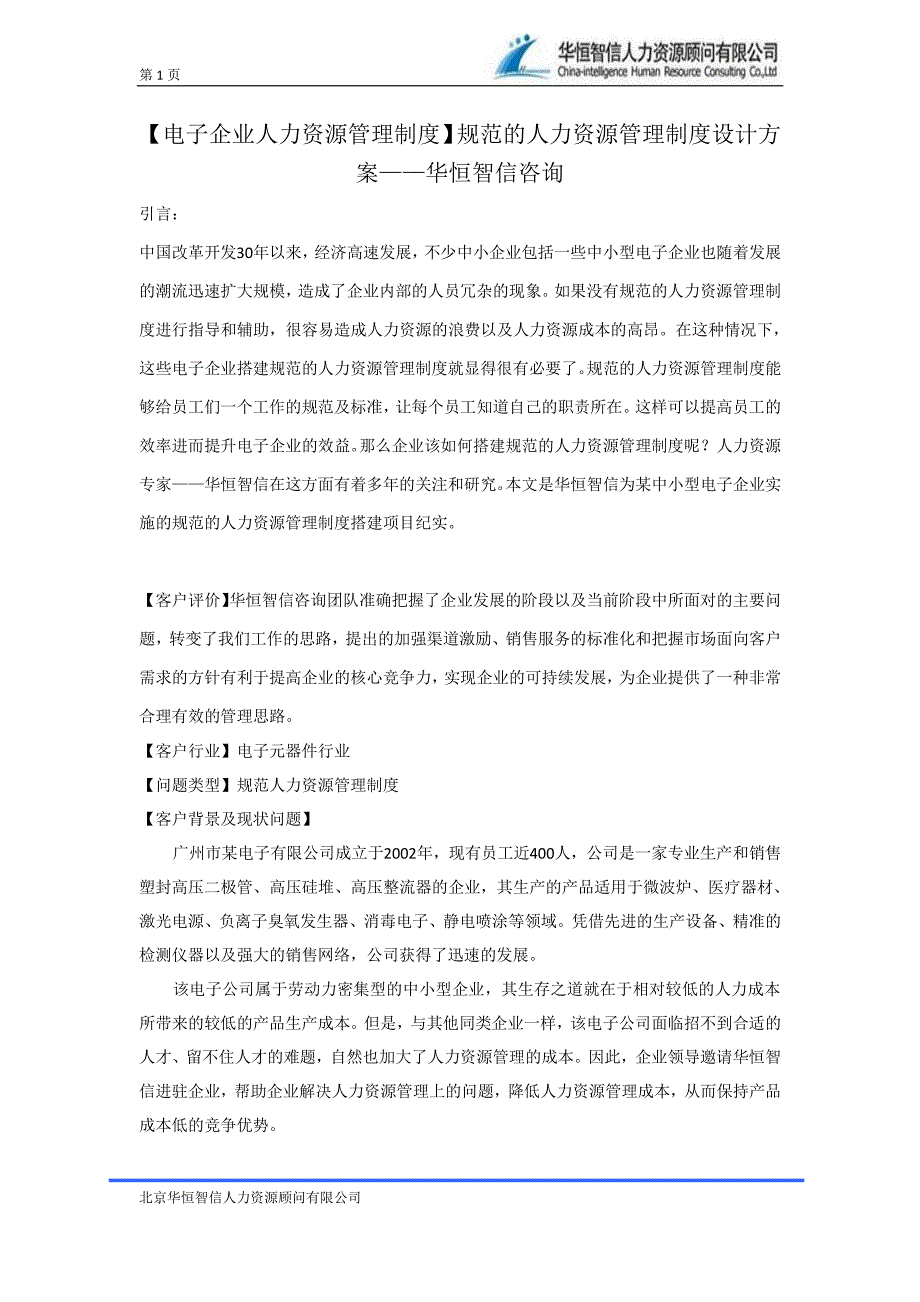 第 1 页

华恒智信人力资源顾问有限公司
China-intelligence Human Resource Consulting Co.,Ltd

【电子企业人力资源管理制度】规范的人力资源管理制度设计方案——华恒智信咨询

引言：

中国改革开发30年以来，经济高速发展，不少中小企业包括一些中小型电子企业也随着发展的潮流迅速扩大规模，造成了企业内部的人员冗杂的现象。如果没有规范的人力资源管理制度进行指导和辅助，很容易造成人力资源的浪费以及人力资源成本的高昂。在这种情况下，这些电子企业搭建规范的人力资源管理制度就显得很有必要了。规范的人力资源管理制度能够给员工们一个工作的规范及标准，让每个员工知道自己的职责所在。这样可以提高员工的效率进而提升电子企业的效益。那么企业该如何搭建规范的人力资源管理制度呢？人力资源专家——华恒智信在这方面有着多年的关注和研究。本文是华恒智信为某中小型电子企业实施的规范的人力资源管理制度搭建项目纪实。

【客户评价】华恒智信咨询团队准确把握了企业发展的阶段以及当前阶段中所面对的主要问题，转变了我们工作的思路，提出的加强渠道激励、销售服务的标准化和把握市场面向客户需求的方针有利于提高企业的核心竞争力，实现企业的可持续发展，为企业提供了一种非常合理有效的管理思路。

【客户行业】电子元器件行业

【问题类型】规范人力资源管理制度

【客户背景及现状问题】

广州市某电子有限公司成立于2002年，现有员工近400人，公司是一家专业生产和销售塑封高压二极管、高压硅堆、高压整流器的企业，其生产的产品适用于微波炉、医疗器材、激光电源、负离子臭氧发生器、消毒电子、静电喷涂等领域。凭借先进的生产设备、精准的检测仪器以及强大的销售网络，公司获得了迅速的发展。

该电子公司属于劳动力密集型的中小型企业，其生存之道就在于相对较低的人力成本所带来的较低的产品生产成本。但是，与其他同类企业一样，该电子公司面临招不到合适的人才、留不住人才的难题，自然也加大了人力资源管理的成本。因此，企业领导邀请华恒智信进驻企业，帮助企业解决人力资源管理上的问题，降低人力资源管理成本，从而保持产品成本低的竞争优势。

北京华恒智信人力资源顾问有限公司